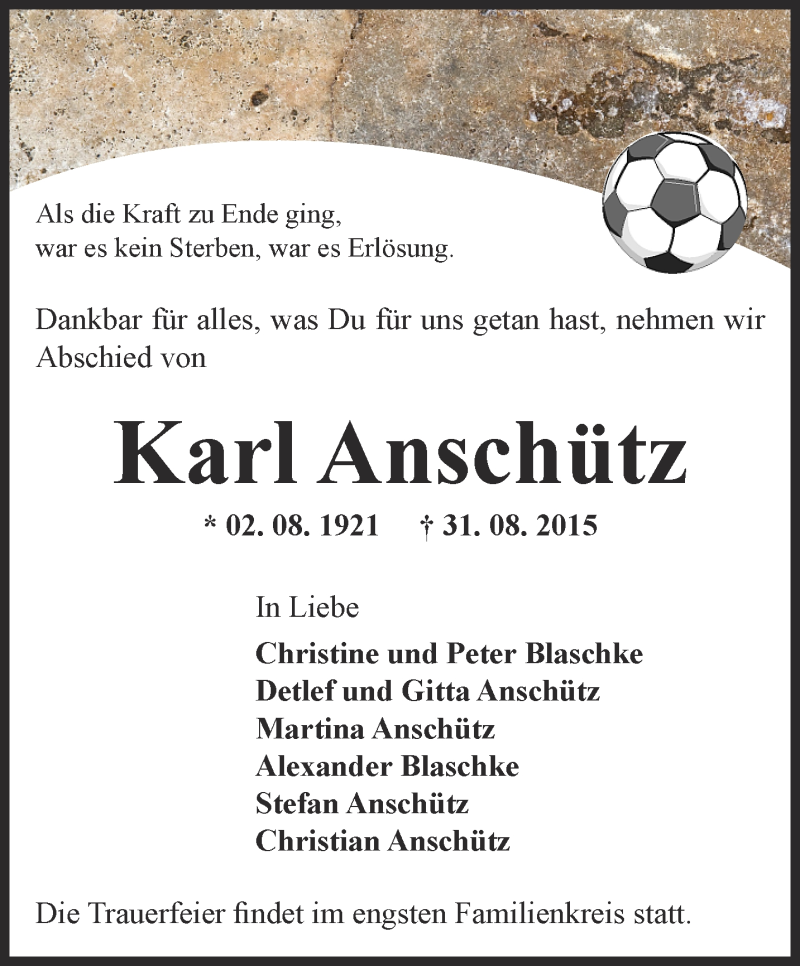 Als die Kraft zu Ende ging,
war es kein Sterben, war es Erlösung.

Dankbar für alles, was Du für uns getan hast, nehmen wir Abschied von

Karl Anschütz

* 02. 08. 1921 † 31. 08. 2015

In Liebe

Christine und Peter Blaschke
Detlef und Gitta Anschütz
Martina Anschütz
Alexander Blaschke
Stefan Anschütz
Christian Anschütz

Die Trauerfeier findet im engsten Familienkreis statt.